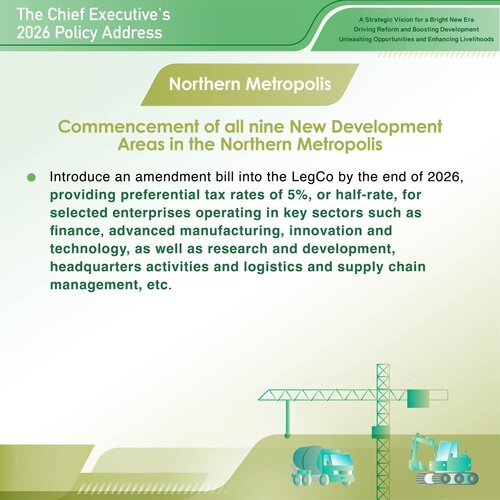 The Chief Executive's 2026 Policy Address

A Strategic Vision for a Bright New Era
Driving Reform and Boosting Development
Unleashing Opportunities and Enhancing Livelihoods

Northern Metropolis

Commencement of all nine New Development Areas in the Northern Metropolis

Introduce an amendment bill into the LegCo by the end of 2026, providing preferential tax rates of 5%, or half-rate, for selected enterprises operating in key sectors such as finance, advanced manufacturing, innovation and technology, as well as research and development, headquarters activities and logistics and supply chain management, etc.